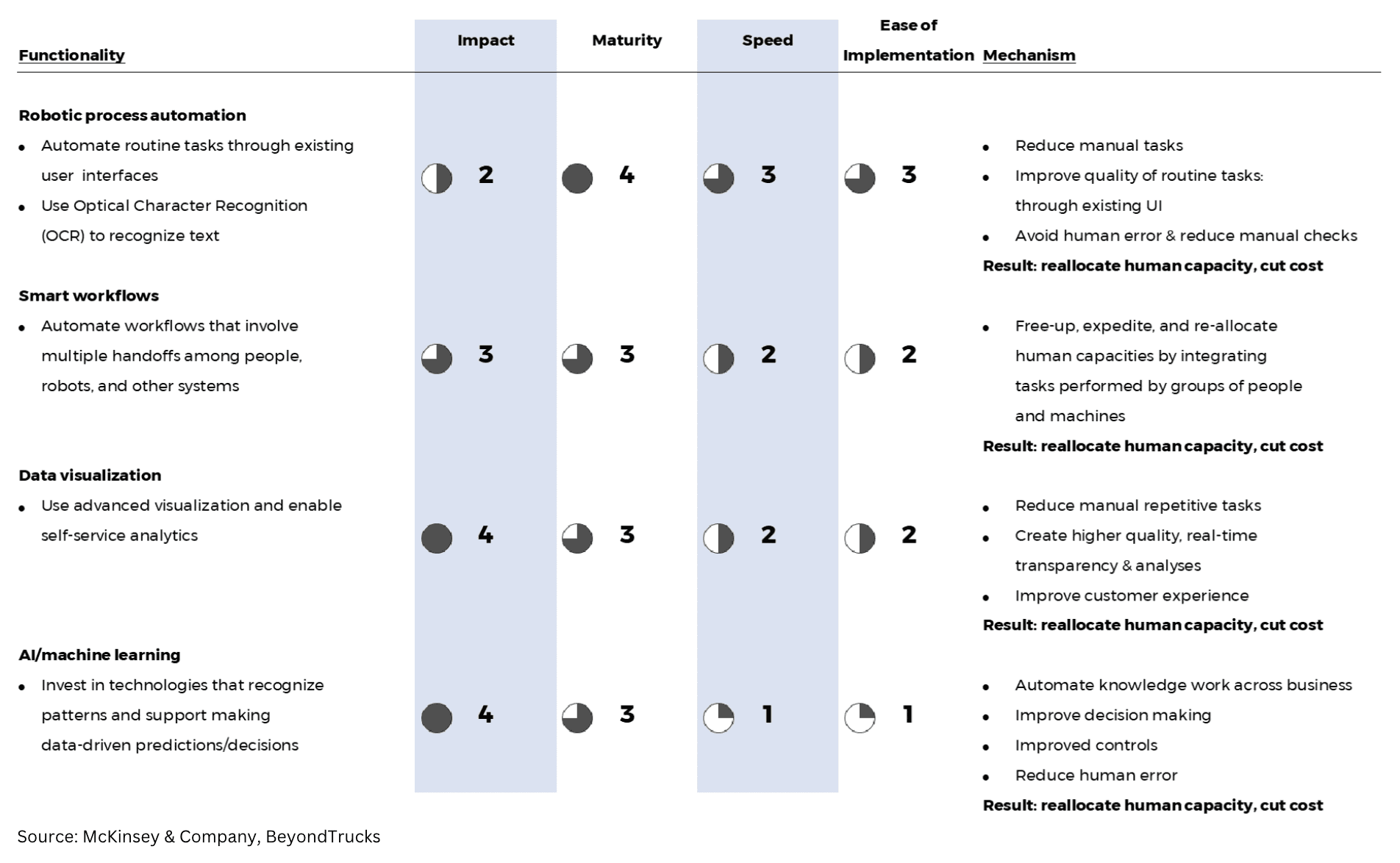 | Functionality | Impact | Maturity | Speed | Ease of Implementation | Mechanism |
|---|---|---|---|---|---|
| **Robotic process automation** • Automate routine tasks through existing user interfaces • Use Optical Character Recognition (OCR) to recognize text | 2 | 4 | 3 | 3 | • Reduce manual tasks • Improve quality of routine tasks: through existing UI • Avoid human error & reduce manual checks **Result: reallocate human capacity, cut cost** |
| **Smart workflows** • Automate workflows that involve multiple handoffs among people, robots, and other systems | 3 | 3 | 2 | 2 | • Free-up, expedite, and re-allocate human capacities by integrating tasks performed by groups of people and machines **Result: reallocate human capacity, cut cost** |
| **Data visualization** • Use advanced visualization and enable self-service analytics | 4 | 3 | 2 | 2 | • Reduce manual repetitive tasks • Create higher quality, real-time transparency & analyses • Improve customer experience **Result: reallocate human capacity, cut cost** |
| **AI/machine learning** • Invest in technologies that recognize patterns and support making data-driven predictions/decisions | 4 | 3 | 1 | 1 | • Automate knowledge work across business • Improve decision making • Improved controls • Reduce human error **Result: reallocate human capacity, cut cost** |

Source: McKinsey & Company, BeyondTrucks